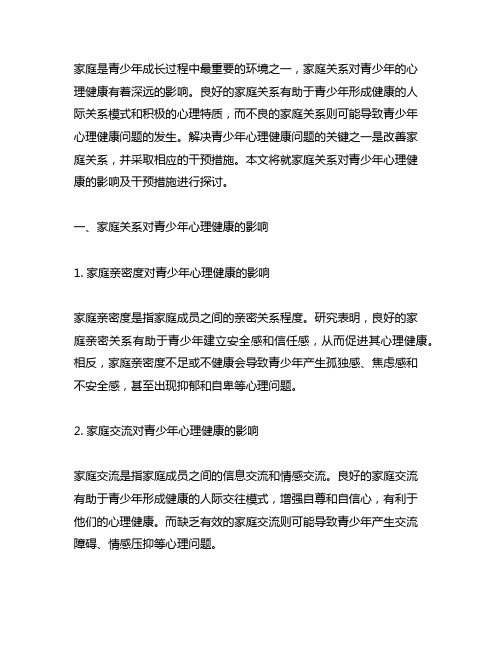 家庭是青少年成长过程中最重要的环境之一，家庭关系对青少年的心理健康有着深远的影响。良好的家庭关系有助于青少年形成健康的人际关系模式和积极的心理特质，而不良的家庭关系则可能导致青少年心理健康问题的发生。解决青少年心理健康问题的关键之一是改善家庭关系，并采取相应的干预措施。本文将就家庭关系对青少年心理健康的影响及干预措施进行探讨。

一、家庭关系对青少年心理健康的影响

1. 家庭亲密度对青少年心理健康的影响

家庭亲密度是指家庭成员之间的亲密关系程度。研究表明，良好的家庭亲密关系有助于青少年建立安全感和信任感，从而促进其心理健康。相反，家庭亲密度不足或不健康会导致青少年产生孤独感、焦虑感和不安全感，甚至出现抑郁和自卑等心理问题。

2. 家庭交流对青少年心理健康的影响

家庭交流是指家庭成员之间的信息交流和情感交流。良好的家庭交流有助于青少年形成健康的人际交往模式，增强自尊和自信心，有利于他们的心理健康。而缺乏有效的家庭交流则可能导致青少年产生交流障碍、情感压抑等心理问题。